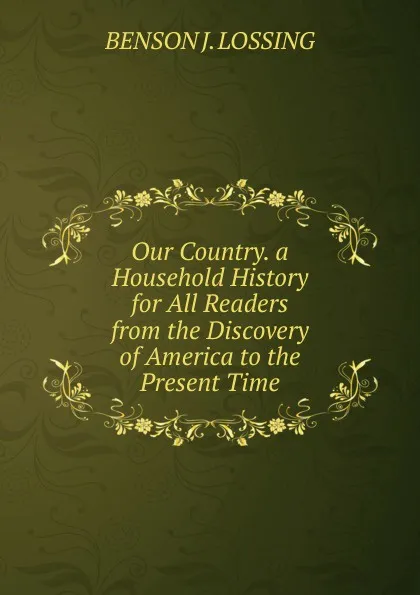 BENSON J. LOSSING

Our Country. a Household History for All Readers from the Discovery of America to the Present Time